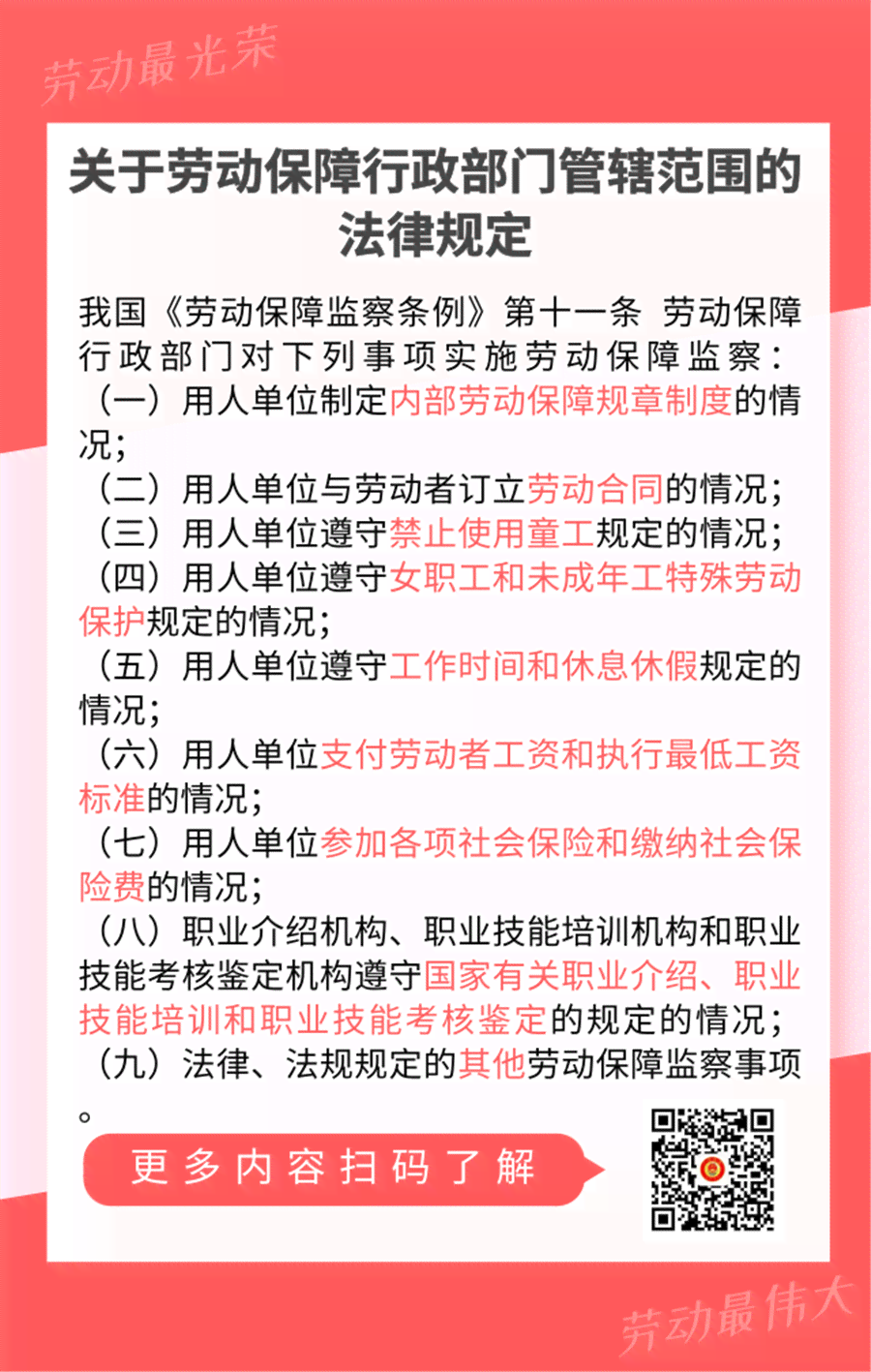 劳动最光荣

关于劳动保障行政部门管辖范围的法律规定

我国《劳动保障监察条例》第十一条 劳动保障行政部门对下列事项实施劳动保障监察：
（一）用人单位制定内部劳动保障规章制度的情况；
（二）用人单位与劳动者订立劳动合同的情况；
（三）用人单位遵守禁止使用童工规定的情况；
（四）用人单位遵守女职工和未成年工特殊劳动保护规定的情况；
（五）用人单位遵守工作时间和休息休假规定的情况；
（六）用人单位支付劳动者工资和执行最低工资标准的情况；
（七）用人单位参加各项社会保险和缴纳社会保险费的情况；
（八）职业介绍机构、职业技能培训机构和职业技能考核鉴定机构遵守国家有关职业介绍、职业技能培训和职业技能考核鉴定的规定的情况；
（九）法律、法规规定的其他劳动保障监察事项。

更多内容扫码了解

劳动最伟大